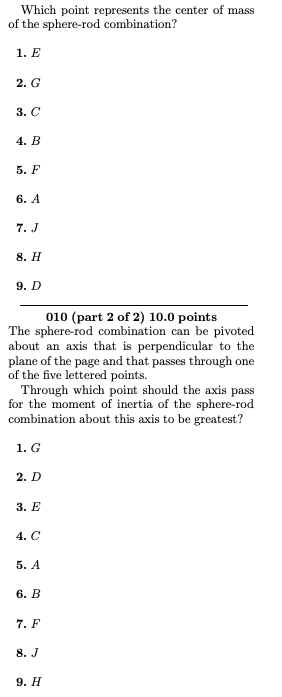 Which point represents the center of mass of the sphere-rod combination?

1. $E$

2. $G$

3. $C$

4. $B$

5. $F$

6. $A$

7. $J$

8. $H$

9. $D$

010 (part 2 of 2) 10.0 points
The sphere-rod combination can be pivoted about an axis that is perpendicular to the plane of the page and that passes through one of the five lettered points.

Through which point should the axis pass for the moment of inertia of the sphere-rod combination about this axis to be greatest?

1. $G$

2. $D$

3. $E$

4. $C$

5. $A$

6. $B$

7. $F$

8. $J$

9. $H$